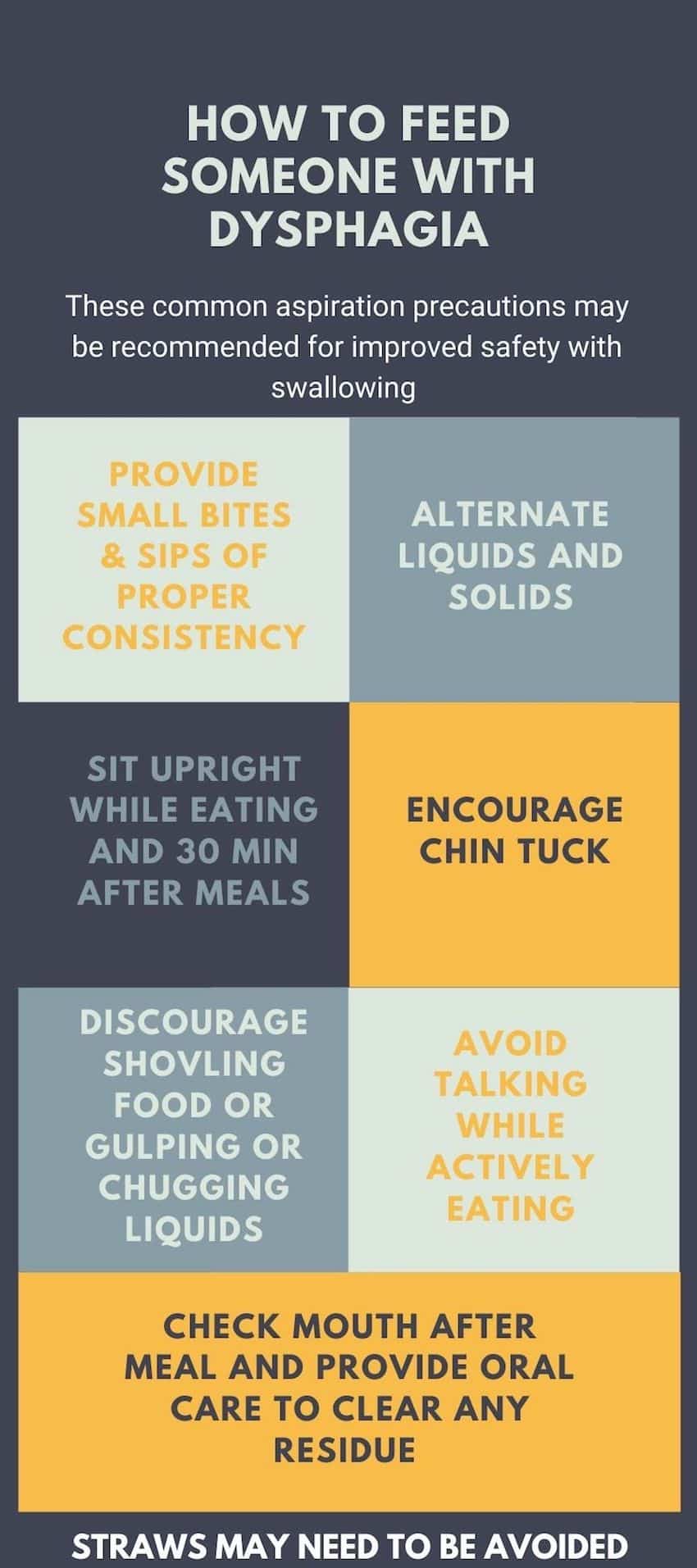 HOW TO FEED SOMEONE WITH DYSPHAGIA

These common aspiration precautions may be recommended for improved safety with swallowing

PROVIDE SMALL BITES & SIPS OF PROPER CONSISTENCY

ALTERNATE LIQUIDS AND SOLIDS

SIT UPRIGHT WHILE EATING AND 30 MIN AFTER MEALS

ENCOURAGE CHIN TUCK

DISCOURAGE SHOVLING FOOD OR GULPING OR CHUGGING LIQUIDS

AVOID TALKING WHILE ACTIVELY EATING

CHECK MOUTH AFTER MEAL AND PROVIDE ORAL CARE TO CLEAR ANY RESIDUE

STRAWS MAY NEED TO BE AVOIDED